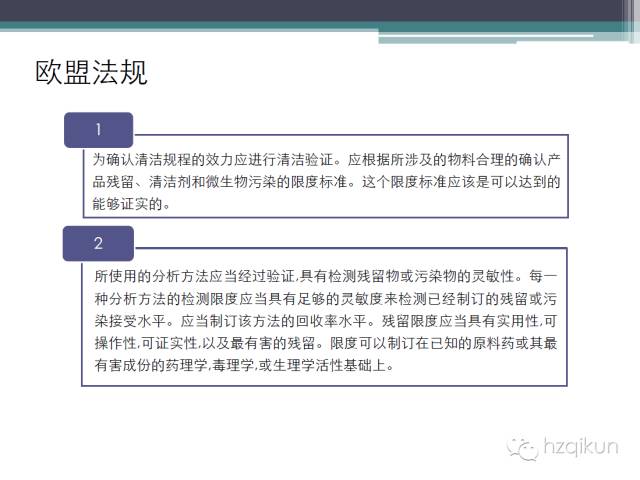 欧盟法规

1

为确认清洁规程的效力应进行清洁验证。应根据所涉及的物料合理的确认产品残留、清洁剂和微生物污染的限度标准。这个限度标准应该是可以达到的能够证实的。

2

所使用的分析方法应当经过验证,具有检测残留物或污染物的灵敏性。每一种分析方法的检测限度应当具有足够的灵敏度来检测已经制订的残留或污染接受水平。应当制订该方法的回收率水平。残留限度应当具有实用性,可操作性,可证实性,以及最有害的残留。限度可以制订在已知的原料药或其最有害成份的药理学,毒理学,或生理学活性基础上。

hzqikun